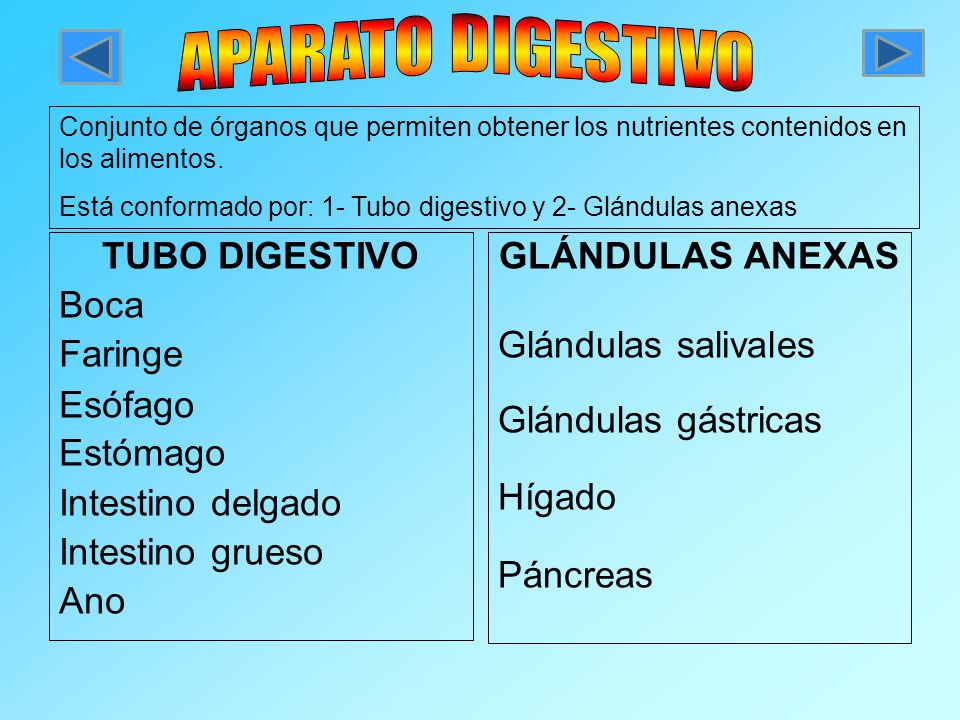 APARATO DIGESTIVO

Conjunto de órganos que permiten obtener los nutrientes contenidos en los alimentos.

Está conformado por: 1- Tubo digestivo y 2- Glándulas anexas

TUBO DIGESTIVO
Boca
Faringe
Esófago
Estómago
Intestino delgado
Intestino grueso
Ano

GLÁNDULAS ANEXAS
Glándulas salivales
Glándulas gástricas
Hígado
Páncreas